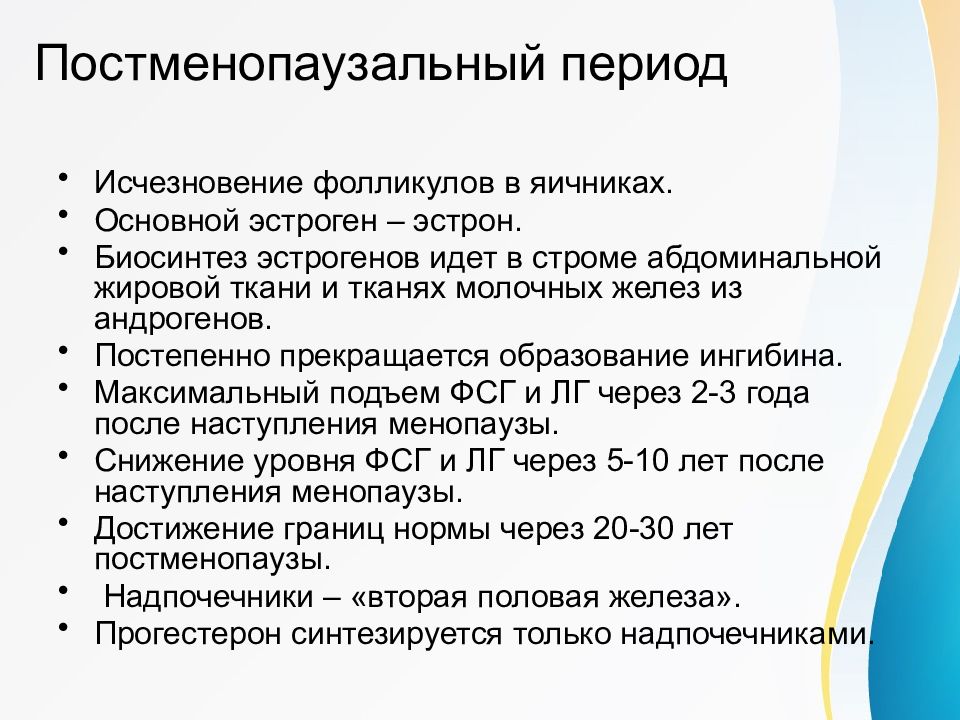 Постменопаузальный период

• Исчезновение фолликулов в яичниках.
• Основной эстроген – эстрон.
• Биосинтез эстрогенов идет в строме абдоминальной жировой ткани и тканях молочных желез из андрогенов.
• Постепенно прекращается образование ингибина.
• Максимальный подъем ФСГ и ЛГ через 2-3 года после наступления менопаузы.
• Снижение уровня ФСГ и ЛГ через 5-10 лет после наступления менопаузы.
• Достижение границ нормы через 20-30 лет постменопаузы.
• Надпочечники – «вторая половая железа».
• Прогестерон синтезируется только надпочечниками.